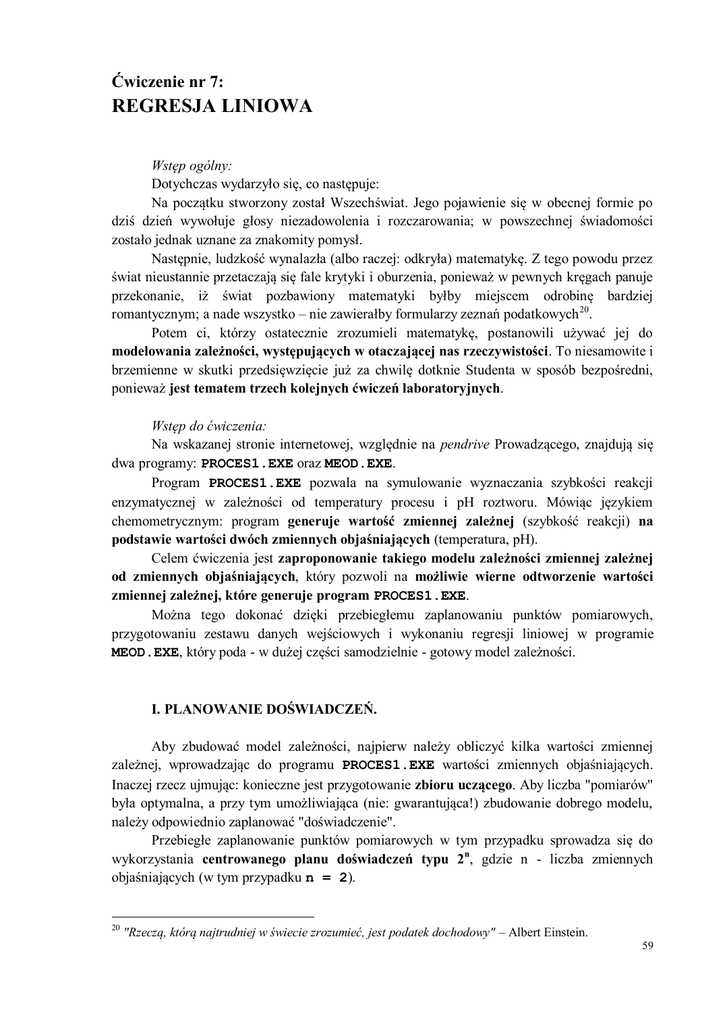 Ćwiczenie nr 7:
REGRESJA LINIOWA

Wstęp ogólny:
Dotychczas wydarzyło się, co następuje:
Na początku stworzony został Wszechświat. Jego pojawienie się w obecnej formie po dziś dzień wywołuje głosy niezadowolenia i rozczarowania; w powszechnej świadomości zostało jednak uznane za znakomity pomysł.
Następnie, ludzkość wynalazła (albo raczej: odkryła) matematykę. Z tego powodu przez świat nieustannie przetaczają się fale krytyki i oburzenia, ponieważ w pewnych kręgach panuje przekonanie, iż świat pozbawiony matematyki byłby miejscem odrobinę bardziej romantycznym; a nade wszystko – nie zawierałby formularzy zeznań podatkowych$^{20}$.
Potem ci, którzy ostatecznie zrozumieli matematykę, postanowili używać jej do modelowania zależności, występujących w otaczającej nas rzeczywistości. To niesamowite i brzemienne w skutki przedsięwzięcie już za chwilę dotknie Studenta w sposób bezpośredni, ponieważ jest tematem trzech kolejnych ćwiczeń laboratoryjnych.

Wstęp do ćwiczenia:
Na wskazanej stronie internetowej, względnie na pendrive Prowadzącego, znajdują się dwa programy: PROCES1.EXE oraz MEOD.EXE.
Program PROCES1.EXE pozwala na symulowanie wyznaczania szybkości reakcji enzymatycznej w zależności od temperatury procesu i pH roztworu. Mówiąc językiem chemometrycznym: program generuje wartość zmiennej zależnej (szybkość reakcji) na podstawie wartości dwóch zmiennych objaśniających (temperatura, pH).
Celem ćwiczenia jest zaproponowanie takiego modelu zależności zmiennej zależnej od zmiennych objaśniających, który pozwoli na możliwie wierne odtworzenie wartości zmiennej zależnej, które generuje program PROCES1.EXE.
Można tego dokonać dzięki przebiegłemu zaplanowaniu punktów pomiarowych, przygotowaniu zestawu danych wejściowych i wykonaniu regresji liniowej w programie MEOD.EXE, który poda - w dużej części samodzielnie - gotowy model zależności.

I. PLANOWANIE DOŚWIADCZEŃ.

Aby zbudować model zależności, najpierw należy obliczyć kilka wartości zmiennej zależnej, wprowadzając do programu PROCES1.EXE wartości zmiennych objaśniających. Inaczej rzecz ujmując: konieczne jest przygotowanie zbioru uczącego. Aby liczba "pomiarów" była optymalna, a przy tym umożliwiająca (nie: gwarantująca!) zbudowanie dobrego modelu, należy odpowiednio zaplanować "doświadczenie".
Przebiegłe zaplanowanie punktów pomiarowych w tym przypadku sprowadza się do wykorzystania centrowanego planu doświadczeń typu $2^n$, gdzie n - liczba zmiennych objaśniających (w tym przypadku n = 2).

$^{20}$ "Rzeczą, którą najtrudniej w świecie zrozumieć, jest podatek dochodowy" – Albert Einstein.

59